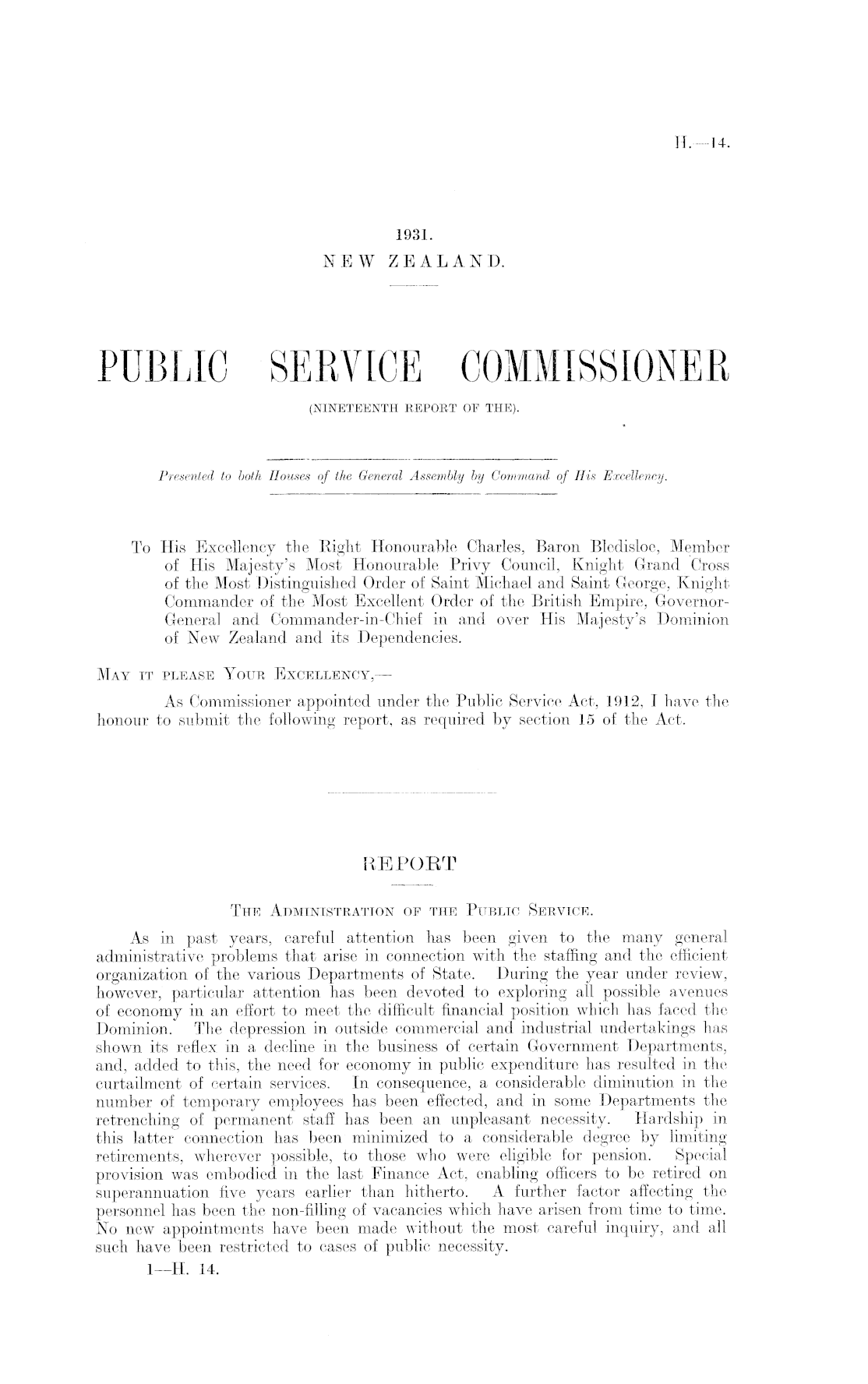 H.—14.

1931.
NEW ZEALAND.

PUBLIC SERVICE COMMISSIONER
(NINETEENTH REPORT OF THE).

Presented to both Houses of the General Assembly by Command of His Excellency.

To His Excellency the Right Honourable Charles, Baron Bledisloe, Member of His Majesty's Most Honourable Privy Council, Knight Grand Cross of the Most Distinguished Order of Saint Michael and Saint George, Knight Commander of the Most Excellent Order of the British Empire, Governor-General and Commander-in-Chief in and over His Majesty's Dominion of New Zealand and its Dependencies.

MAY IT PLEASE YOUR EXCELLENCY,—

As Commissioner appointed under the Public Service Act, 1912, I have the honour to submit the following report, as required by section 15 of the Act.

REPORT

THE ADMINISTRATION OF THE PUBLIC SERVICE.

As in past years, careful attention has been given to the many general administrative problems that arise in connection with the staffing and the efficient organization of the various Departments of State. During the year under review, however, particular attention has been devoted to exploring all possible avenues of economy in an effort to meet the difficult financial position which has faced the Dominion. The depression in outside commercial and industrial undertakings has shown its reflex in a decline in the business of certain Government Departments, and, added to this, the need for economy in public expenditure has resulted in the curtailment of certain services. In consequence, a considerable diminution in the number of temporary employees has been effected, and in some Departments the retrenching of permanent staff has been an unpleasant necessity. Hardship in this latter connection has been minimized to a considerable degree by limiting retirements, wherever possible, to those who were eligible for pension. Special provision was embodied in the last Finance Act, enabling officers to be retired on superannuation five years earlier than hitherto. A further factor affecting the personnel has been the non-filling of vacancies which have arisen from time to time. No new appointments have been made without the most careful inquiry, and all such have been restricted to cases of public necessity.

1—H. 14.